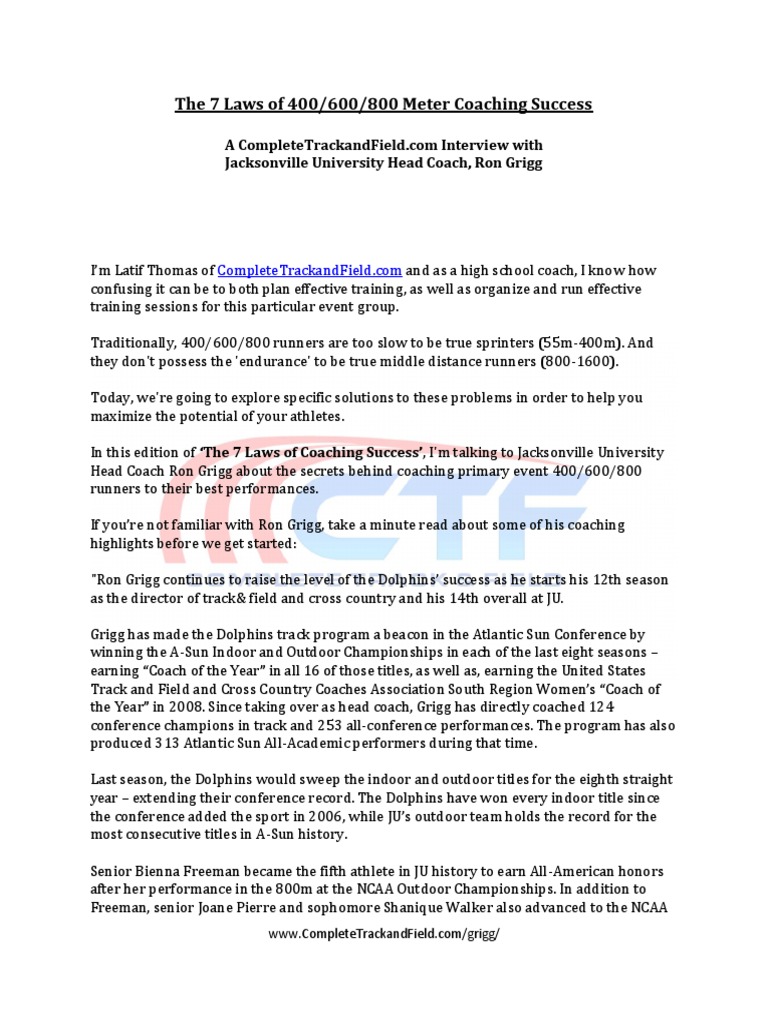 The 7 Laws of 400/600/800 Meter Coaching Success

A CompleteTrackandField.com Interview with Jacksonville University Head Coach, Ron Grigg

I'm Latif Thomas of CompleteTrackandField.com and as a high school coach, I know how confusing it can be to both plan effective training, as well as organize and run effective training sessions for this particular event group.

Traditionally, 400/600/800 runners are too slow to be true sprinters (55m-400m). And they don't possess the 'endurance' to be true middle distance runners (800-1600).

Today, we're going to explore specific solutions to these problems in order to help you maximize the potential of your athletes.

In this edition of 'The 7 Laws of Coaching Success', I'm talking to Jacksonville University Head Coach Ron Grigg about the secrets behind coaching primary event 400/600/800 runners to their best performances.

If you're not familiar with Ron Grigg, take a minute read about some of his coaching highlights before we get started:

"Ron Grigg continues to raise the level of the Dolphins' success as he starts his 12th season as the director of track& field and cross country and his 14th overall at JU.

Grigg has made the Dolphins track program a beacon in the Atlantic Sun Conference by winning the A-Sun Indoor and Outdoor Championships in each of the last eight seasons – earning "Coach of the Year" in all 16 of those titles, as well as, earning the United States Track and Field and Cross Country Coaches Association South Region Women's "Coach of the Year" in 2008. Since taking over as head coach, Grigg has directly coached 124 conference champions in track and 253 all-conference performances. The program has also produced 313 Atlantic Sun All-Academic performers during that time.

Last season, the Dolphins would sweep the indoor and outdoor titles for the eighth straight year – extending their conference record. The Dolphins have won every indoor title since the conference added the sport in 2006, while JU's outdoor team holds the record for the most consecutive titles in A-Sun history.

Senior Bienna Freeman became the fifth athlete in JU history to earn All-American honors after her performance in the 800m at the NCAA Outdoor Championships. In addition to Freeman, senior Joane Pierre and sophomore Shanique Walker also advanced to the NCAA

www.CompleteTrackandField.com/grigg/